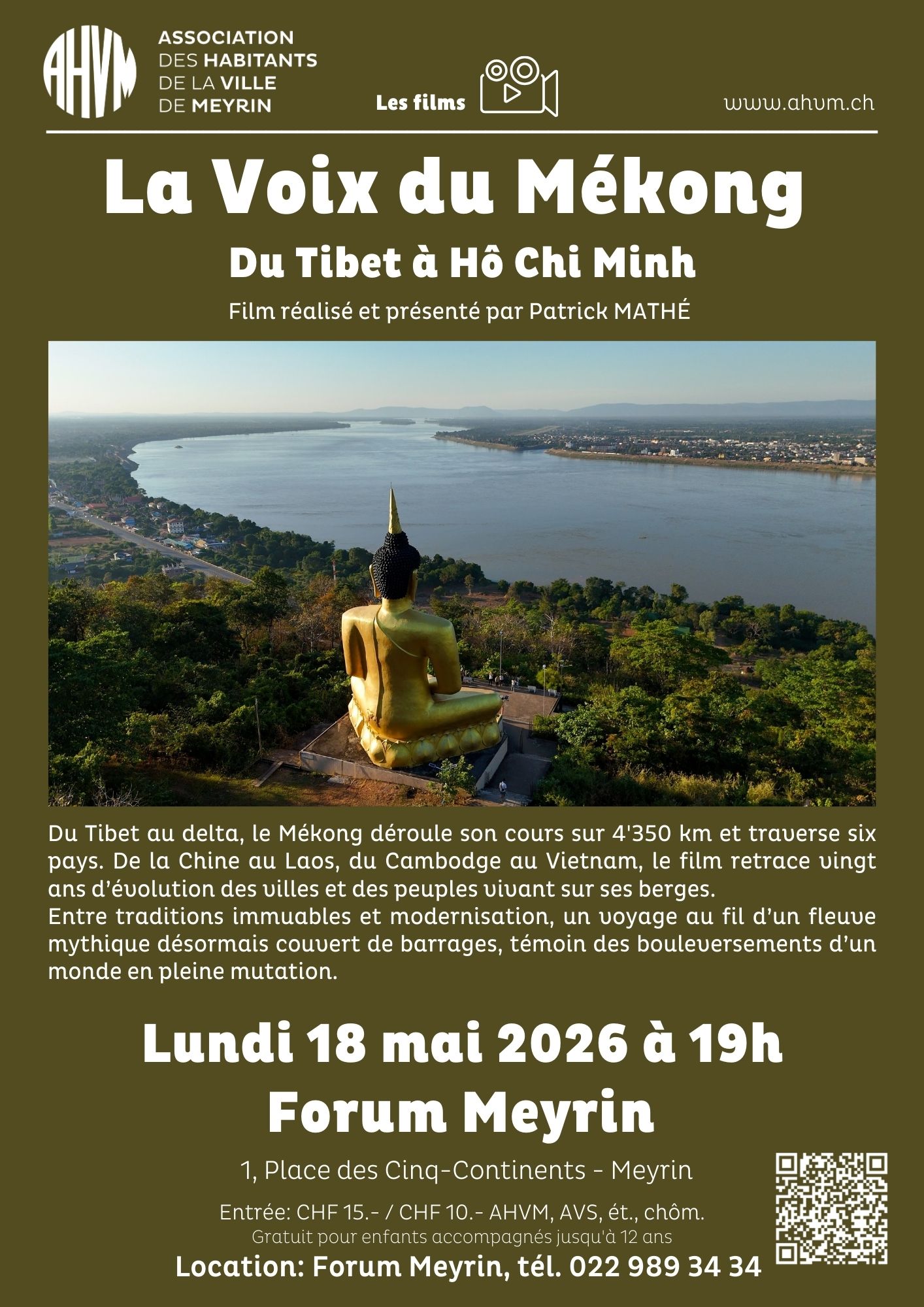 AHVM

ASSOCIATION
DES HABITANTS
DE LA VILLE
DE MEYRIN

Les films

www.ahvm.ch

La Voix du Mékong

Du Tibet à Hô Chi Minh

Film réalisé et présenté par Patrick MATHÉ

Du Tibet au delta, le Mékong déroule son cours sur 4'350 km et traverse six pays. De la Chine au Laos, du Cambodge au Vietnam, le film retrace vingt ans d'évolution des villes et des peuples vivant sur ses berges.
Entre traditions immuables et modernisation, un voyage au fil d'un fleuve mythique désormais couvert de barrages, témoin des bouleversements d'un monde en pleine mutation.

Lundi 18 mai 2026 à 19h

Forum Meyrin

1, Place des Cinq-Continents - Meyrin

Entrée: CHF 15.- / CHF 10.- AHVM, AVS, ét., chôm.
Gratuit pour enfants accompagnés jusqu'à 12 ans

Location: Forum Meyrin, tél. 022 989 34 34